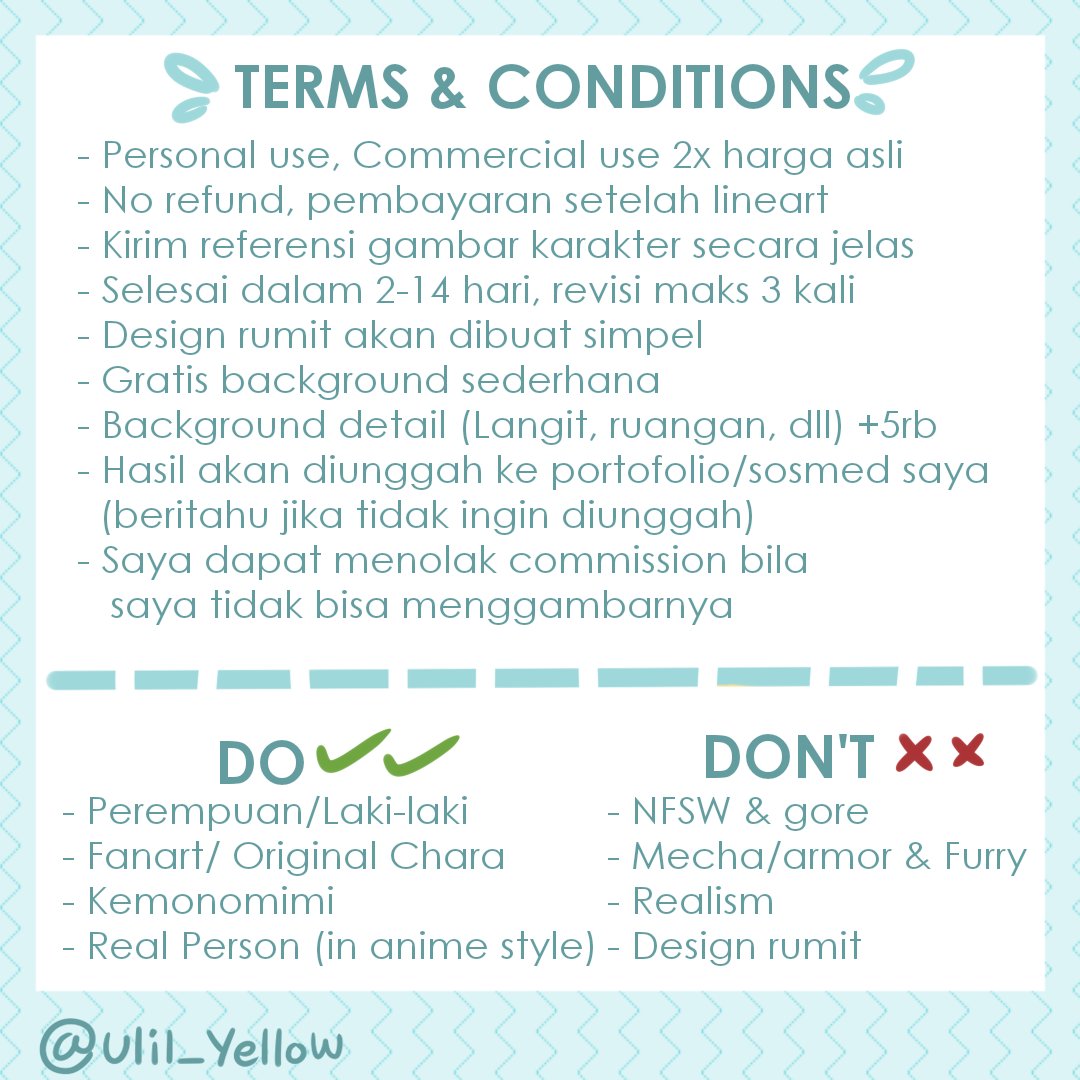 TERMS & CONDITIONS

- Personal use, Commercial use 2x harga asli
- No refund, pembayaran setelah lineart
- Kirim referensi gambar karakter secara jelas
- Selesai dalam 2-14 hari, revisi maks 3 kali
- Design rumit akan dibuat simpel
- Gratis background sederhana
- Background detail (Langit, ruangan, dll) +5rb
- Hasil akan diunggah ke portofolio/sosmed saya (beritahu jika tidak ingin diunggah)
- Saya dapat menolak commission bila saya tidak bisa menggambarnya

DO

- Perempuan/Laki-laki
- Fanart/ Original Chara
- Kemonomimi
- Real Person (in anime style)

DON'T

- NFSW & gore
- Mecha/armor & Furry
- Realism
- Design rumit

@Ulil_Yellow